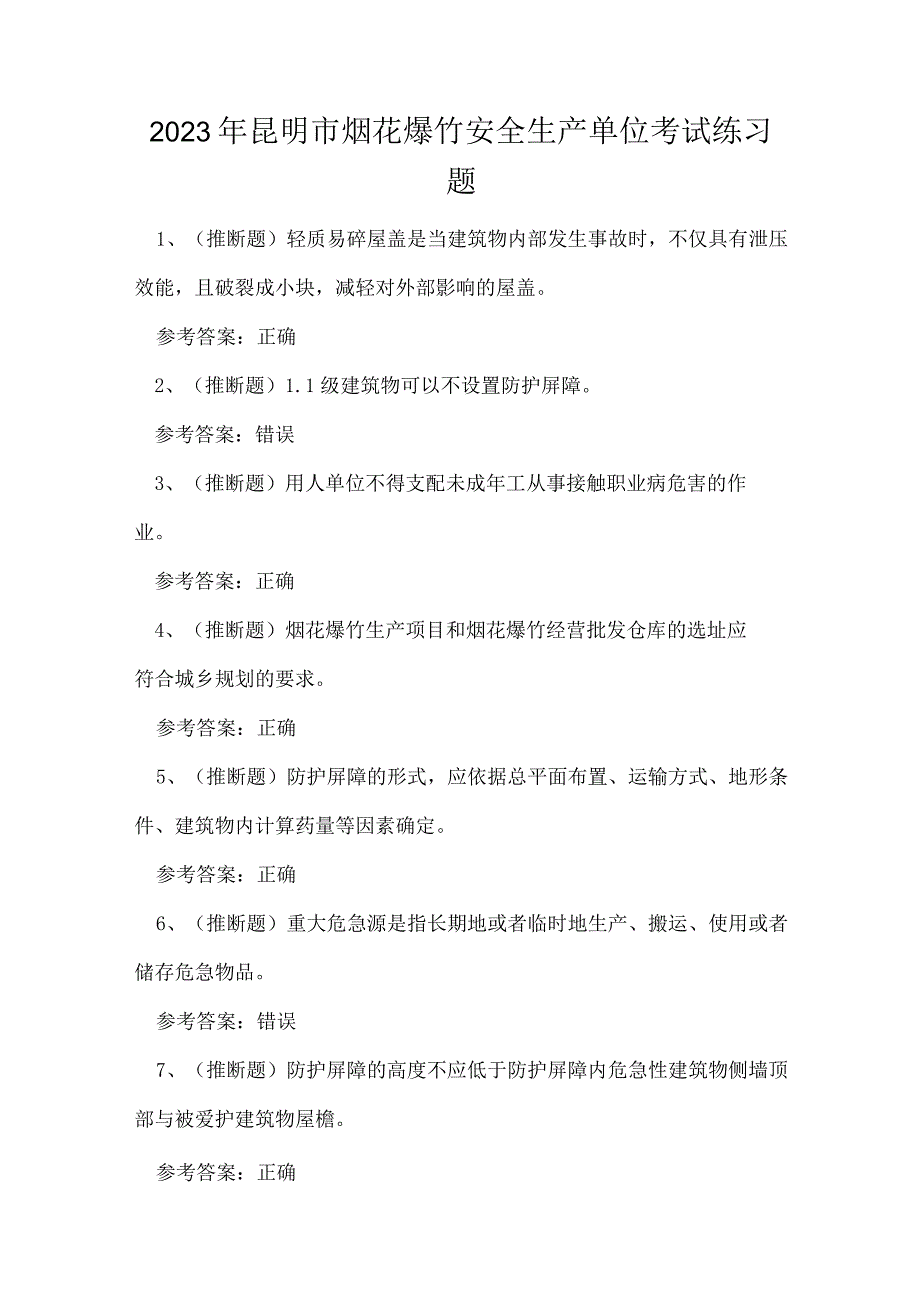 2023年昆明市烟花爆竹安全生产单位考试练习题

1、（推断题）轻质易碎屋盖是当建筑物内部发生事故时，不仅具有泄压效能，且破裂成小块，减轻对外部影响的屋盖。

参考答案：正确

2、（推断题）1.1级建筑物可以不设置防护屏障。

参考答案：错误

3、（推断题）用人单位不得支配未成年工从事接触职业病危害的作业。

参考答案：正确

4、（推断题）烟花爆竹生产项目和烟花爆竹经营批发仓库的选址应符合城乡规划的要求。

参考答案：正确

5、（推断题）防护屏障的形式，应依据总平面布置、运输方式、地形条件、建筑物内计算药量等因素确定。

参考答案：正确

6、（推断题）重大危急源是指长期地或者临时地生产、搬运、使用或者储存危急物品。

参考答案：错误

7、（推断题）防护屏障的高度不应低于防护屏障内危急性建筑物侧墙顶部与被爱护建筑物屋檐。

参考答案：正确